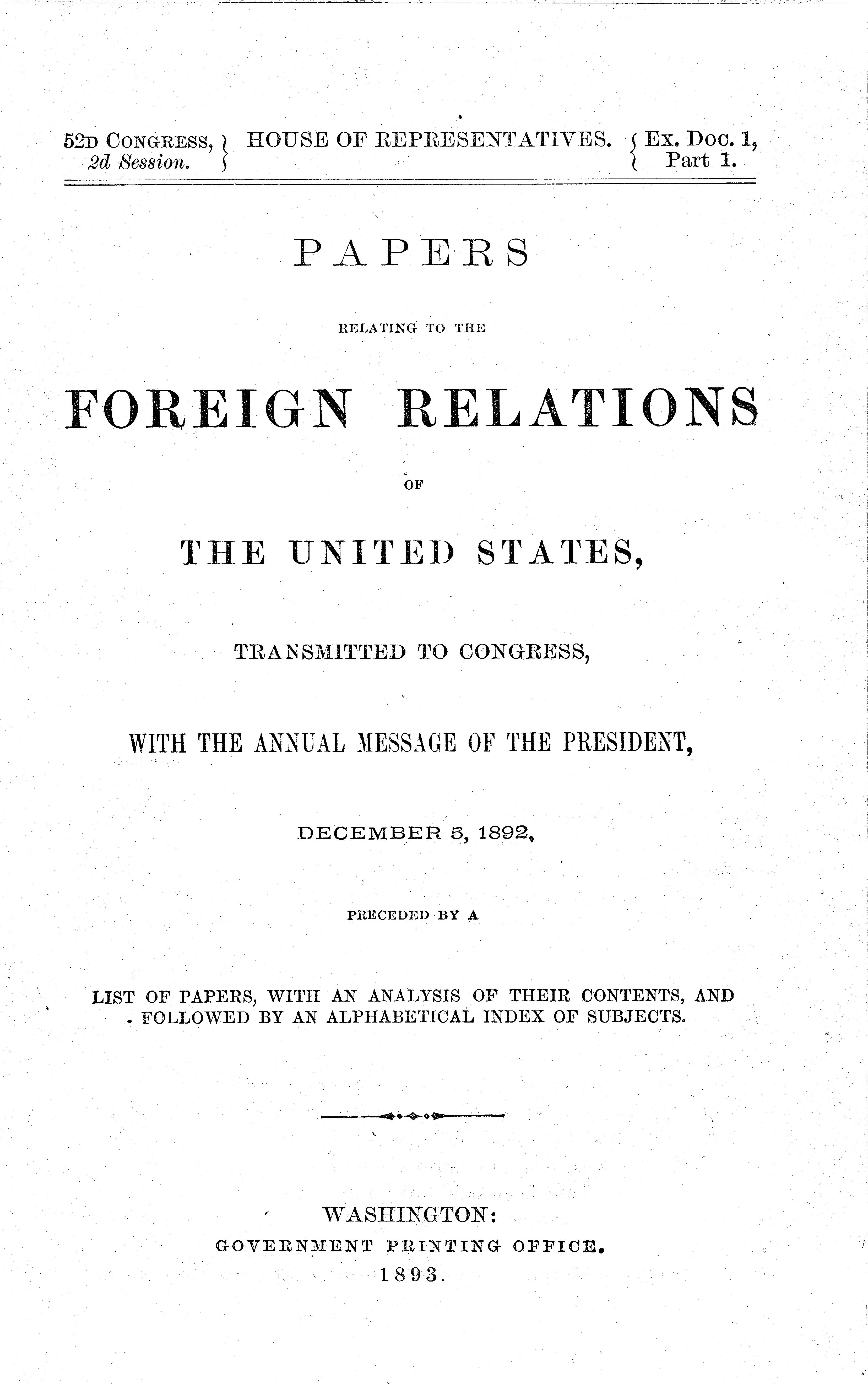 52D CONGRESS, 2d Session. HOUSE OF REPRESENTATIVES. Ex. Doc. 1, Part 1.

PAPERS

RELATING TO THE

FOREIGN RELATIONS

OF

THE UNITED STATES,

TRANSMITTED TO CONGRESS,

WITH THE ANNUAL MESSAGE OF THE PRESIDENT,

DECEMBER 5, 1892,

PRECEDED BY A

LIST OF PAPERS, WITH AN ANALYSIS OF THEIR CONTENTS, AND FOLLOWED BY AN ALPHABETICAL INDEX OF SUBJECTS.

WASHINGTON:
GOVERNMENT PRINTING OFFICE.
1893.